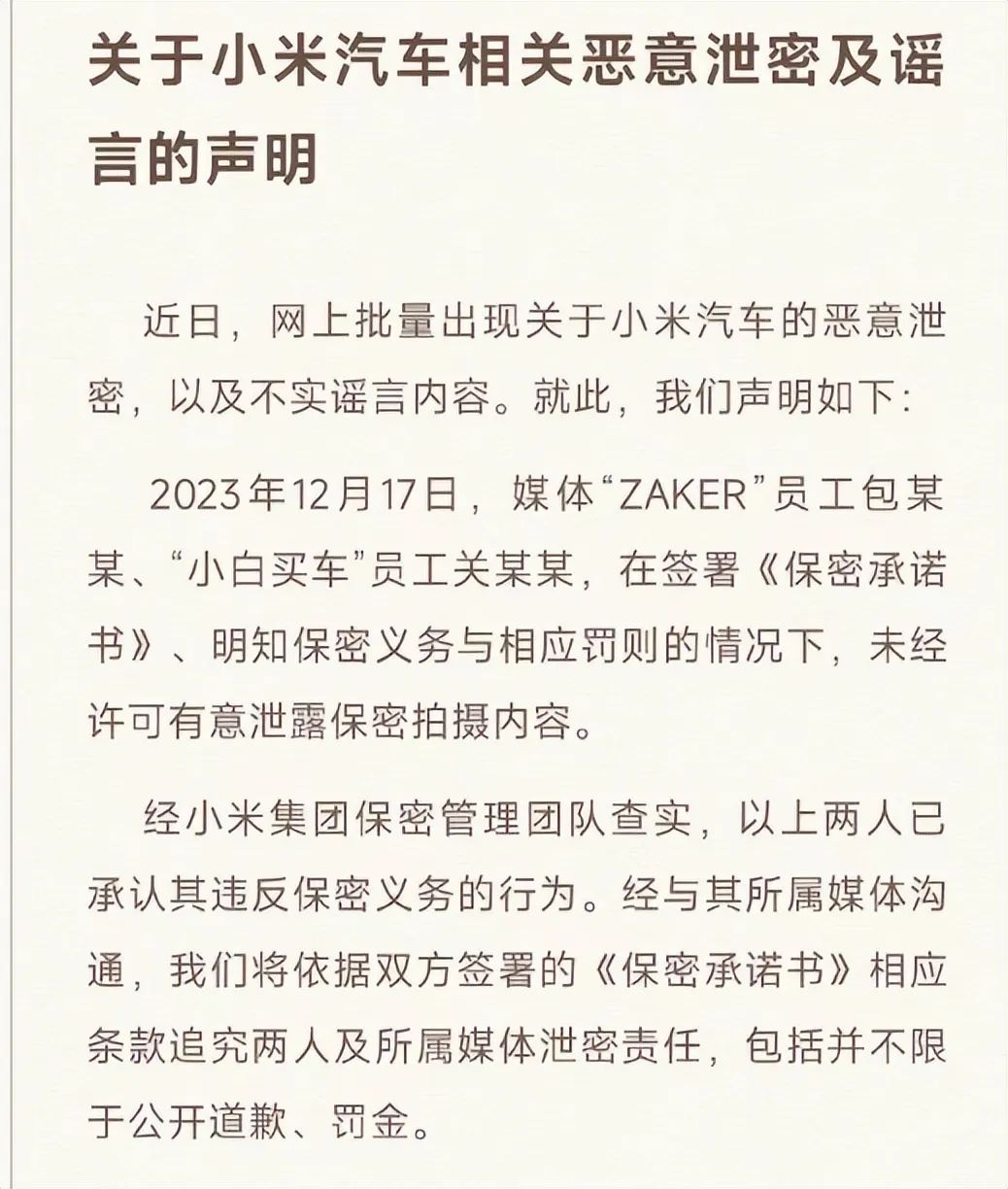 关于小米汽车相关恶意泄密及谣言的声明

近日，网上批量出现关于小米汽车的恶意泄密，以及不实谣言内容。就此，我们声明如下：

2023年12月17日，媒体“ZAKER”员工包某某、“小白买车”员工关某某，在签署《保密承诺书》、明知保密义务与相应罚则的情况下，未经许可有意泄露保密拍摄内容。

经小米集团保密管理团队查实，以上两人已承认其违反保密义务的行为。经与其所属媒体沟通，我们将依据双方签署的《保密承诺书》相应条款追究两人及所属媒体泄密责任，包括并不限于公开道歉、罚金。